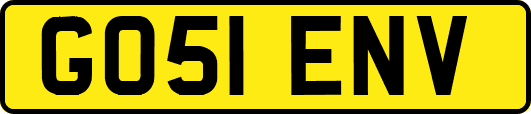 GO51 ENV